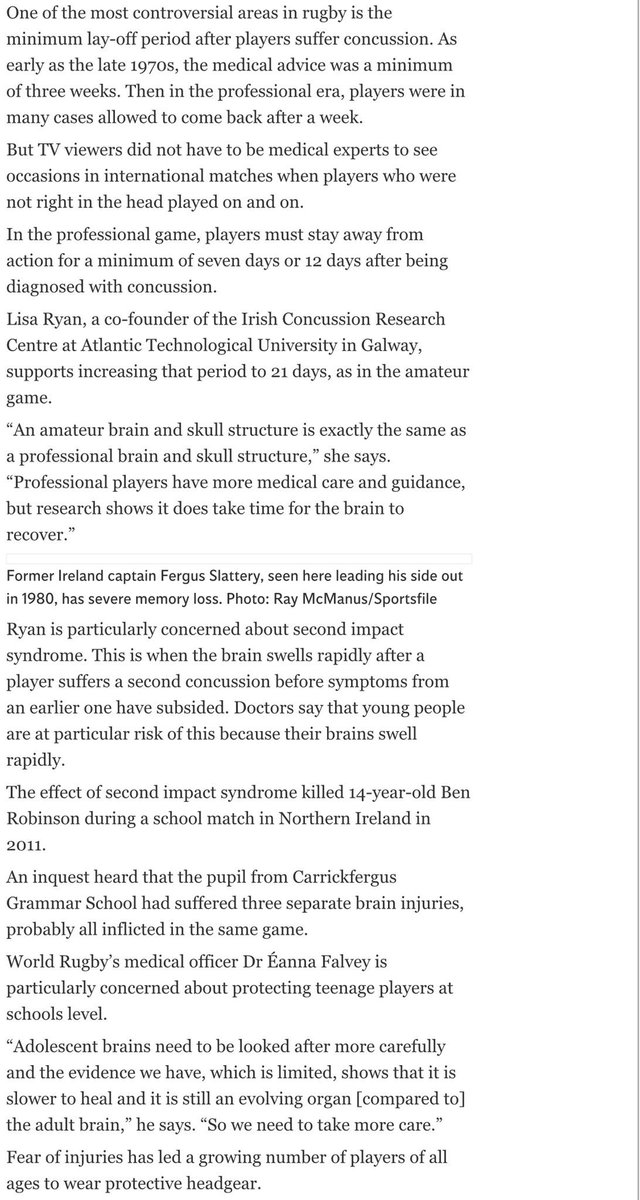 One of the most controversial areas in rugby is the minimum lay-off period after players suffer concussion. As early as the late 1970s, the medical advice was a minimum of three weeks. Then in the professional era, players were in many cases allowed to come back after a week.

But TV viewers did not have to be medical experts to see occasions in international matches when players who were not right in the head played on and on.

In the professional game, players must stay away from action for a minimum of seven days or 12 days after being diagnosed with concussion.

Lisa Ryan, a co-founder of the Irish Concussion Research Centre at Atlantic Technological University in Galway, supports increasing that period to 21 days, as in the amateur game.

“An amateur brain and skull structure is exactly the same as a professional brain and skull structure,” she says. “Professional players have more medical care and guidance, but research shows it does take time for the brain to recover.”

Former Ireland captain Fergus Slattery, seen here leading his side out in 1980, has severe memory loss. Photo: Ray McManus/Sportsfile

Ryan is particularly concerned about second impact syndrome. This is when the brain swells rapidly after a player suffers a second concussion before symptoms from an earlier one have subsided. Doctors say that young people are at particular risk of this because their brains swell rapidly.

The effect of second impact syndrome killed 14-year-old Ben Robinson during a school match in Northern Ireland in 2011.

An inquest heard that the pupil from Carrickfergus Grammar School had suffered three separate brain injuries, probably all inflicted in the same game.

World Rugby’s medical officer Dr Éanna Falvey is particularly concerned about protecting teenage players at schools level.

“Adolescent brains need to be looked after more carefully and the evidence we have, which is limited, shows that it is slower to heal and it is still an evolving organ [compared to] the adult brain,” he says. “So we need to take more care.”

Fear of injuries has led a growing number of players of all ages to wear protective headgear.